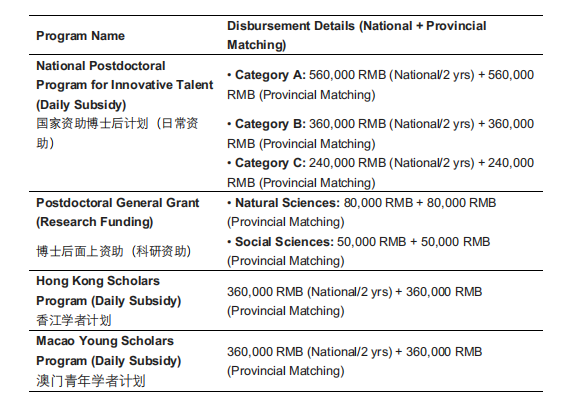 | Program Name | Disbursement Details (National + Provincial Matching) |
|---|---|
| National Postdoctoral Program for Innovative Talent (Daily Subsidy) 国家资助博士后计划（日常资助） | • Category A: 560,000 RMB (National/2 yrs) + 560,000 RMB (Provincial Matching) • Category B: 360,000 RMB (National/2 yrs) + 360,000 RMB (Provincial Matching) • Category C: 240,000 RMB (National/2 yrs) + 240,000 RMB (Provincial Matching) |
| Postdoctoral General Grant (Research Funding) 博士后面上资助（科研资助） | • Natural Sciences: 80,000 RMB + 80,000 RMB (Provincial Matching) • Social Sciences: 50,000 RMB + 50,000 RMB (Provincial Matching) |
| Hong Kong Scholars Program (Daily Subsidy) 香江学者计划 | 360,000 RMB (National/2 yrs) + 360,000 RMB (Provincial Matching) |
| Macao Young Scholars Program (Daily Subsidy) 澳门青年学者计划 | 360,000 RMB (National/2 yrs) + 360,000 RMB (Provincial Matching) |